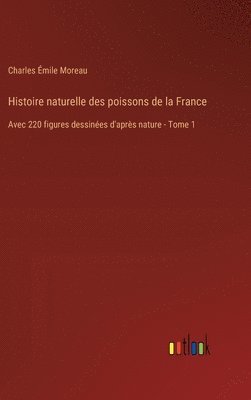 Charles Émile Moreau

Histoire naturelle des poissons de la France

Avec 220 figures dessinées d'après nature - Tome 1

outlook